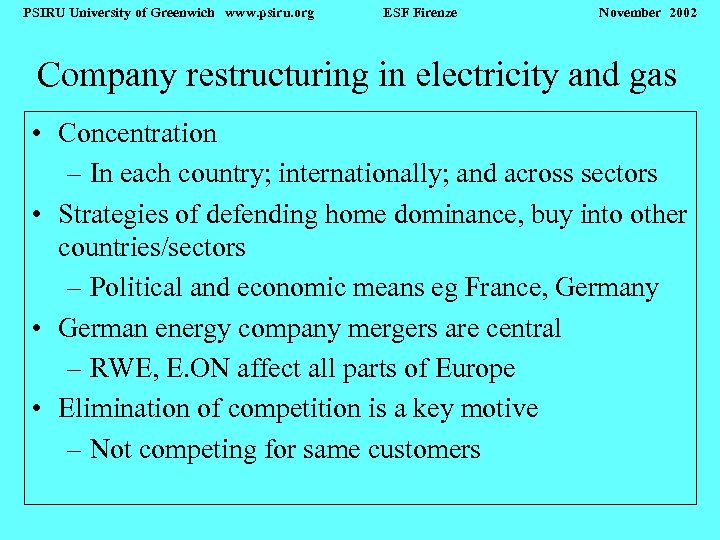 PSIRU University of Greenwich www.psiru.org ESF Firenze November 2002

Company restructuring in electricity and gas

• Concentration
– In each country; internationally; and across sectors
• Strategies of defending home dominance, buy into other countries/sectors
– Political and economic means eg France, Germany
• German energy company mergers are central
– RWE, E.ON affect all parts of Europe
• Elimination of competition is a key motive
– Not competing for same customers